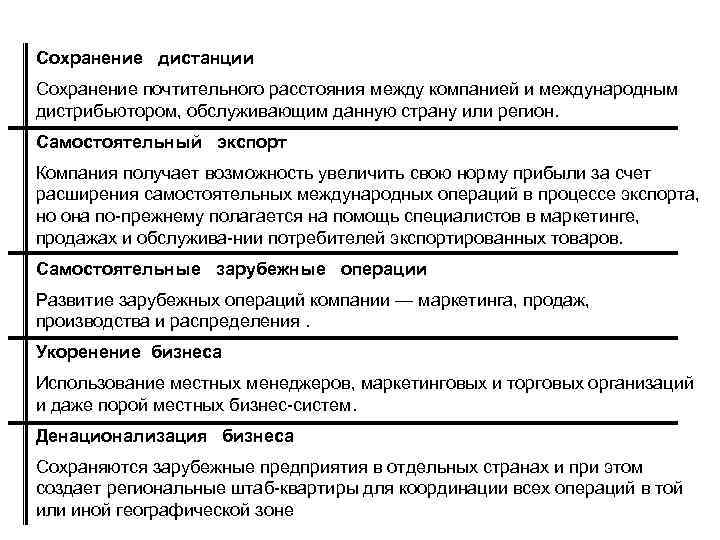 Сохранение дистанции

Сохранение почтительного расстояния между компанией и международным дистрибьютором, обслуживающим данную страну или регион.

Самостоятельный экспорт

Компания получает возможность увеличить свою норму прибыли за счет расширения самостоятельных международных операций в процессе экспорта, но она по-прежнему полагается на помощь специалистов в маркетинге, продажах и обслужива-нии потребителей экспортированных товаров.

Самостоятельные зарубежные операции

Развитие зарубежных операций компании — маркетинга, продаж, производства и распределения .

Укоренение бизнеса

Использование местных менеджеров, маркетинговых и торговых организаций и даже порой местных бизнес-систем.

Денационализация бизнеса

Сохраняются зарубежные предприятия в отдельных странах и при этом создает региональные штаб-квартиры для координации всех операций в той или иной географической зоне